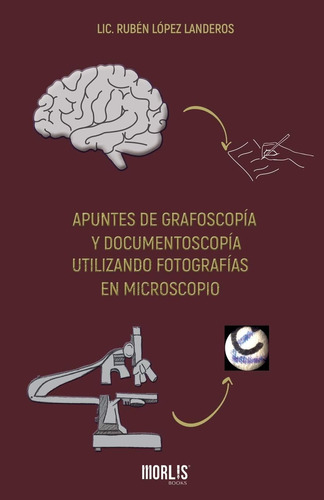 LIC. RUBÉN LÓPEZ LANDEROS

APUNTES DE GRAFOSCOPÍA Y DOCUMENTOSCOPÍA UTILIZANDO FOTOGRAFÍAS EN MICROSCOPIO

MORLIS
BOOKS